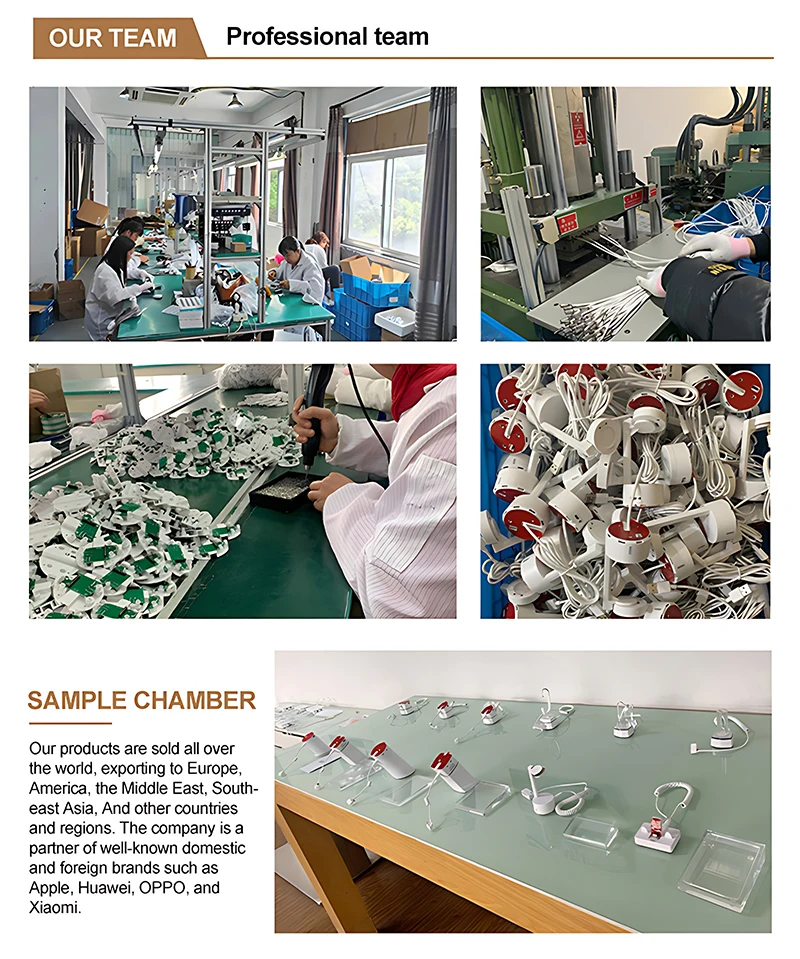 OUR TEAM

Professional team

SAMPLE CHAMBER

Our products are sold all over the world, exporting to Europe, America, the Middle East, Southeast Asia, And other countries and regions. The company is a partner of well-known domestic and foreign brands such as Apple, Huawei, OPPO, and Xiaomi.